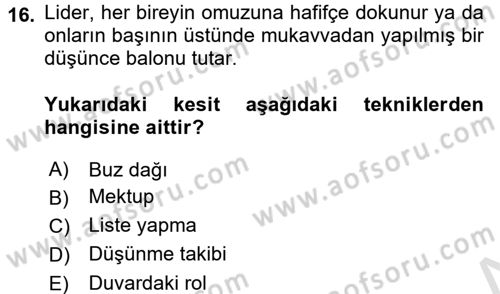 16. Lider, her bireyin omuzuna hafifçe dokunur ya da onların başının üstünde mukavvadan yapılmış bir düşünce balonu tutar.

Yukarıdaki kesit aşağıdaki tekniklerden hangisine aittir?

A) Buz dağı
B) Mektup
C) Liste yapma
D) Düşünme takibi
E) Duvardaki rol

www.aofsoru.com